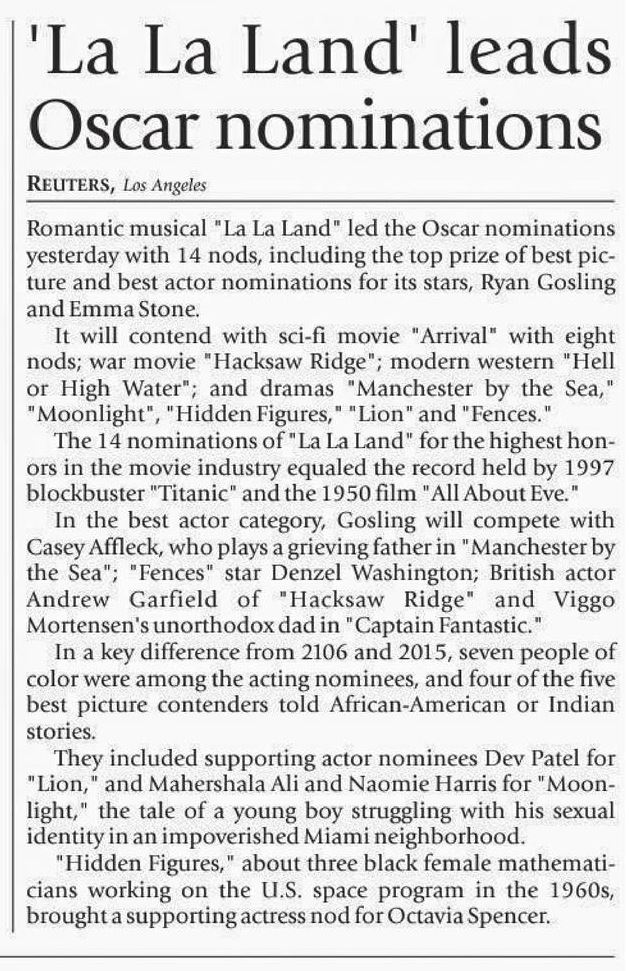 'La La Land' leads Oscar nominations

REUTERS, Los Angeles

Romantic musical "La La Land" led the Oscar nominations yesterday with 14 nods, including the top prize of best picture and best actor nominations for its stars, Ryan Gosling and Emma Stone.

It will contend with sci-fi movie "Arrival" with eight nods; war movie "Hacksaw Ridge"; modern western "Hell or High Water"; and dramas "Manchester by the Sea," "Moonlight", "Hidden Figures," "Lion" and "Fences."

The 14 nominations of "La La Land" for the highest honors in the movie industry equaled the record held by 1997 blockbuster "Titanic" and the 1950 film "All About Eve."

In the best actor category, Gosling will compete with Casey Affleck, who plays a grieving father in "Manchester by the Sea"; "Fences" star Denzel Washington; British actor Andrew Garfield of "Hacksaw Ridge" and Viggo Mortensen's unorthodox dad in "Captain Fantastic."

In a key difference from 2106 and 2015, seven people of color were among the acting nominees, and four of the five best picture contenders told African-American or Indian stories.

They included supporting actor nominees Dev Patel for "Lion," and Mahershala Ali and Naomie Harris for "Moonlight," the tale of a young boy struggling with his sexual identity in an impoverished Miami neighborhood.

"Hidden Figures," about three black female mathematicians working on the U.S. space program in the 1960s, brought a supporting actress nod for Octavia Spencer.